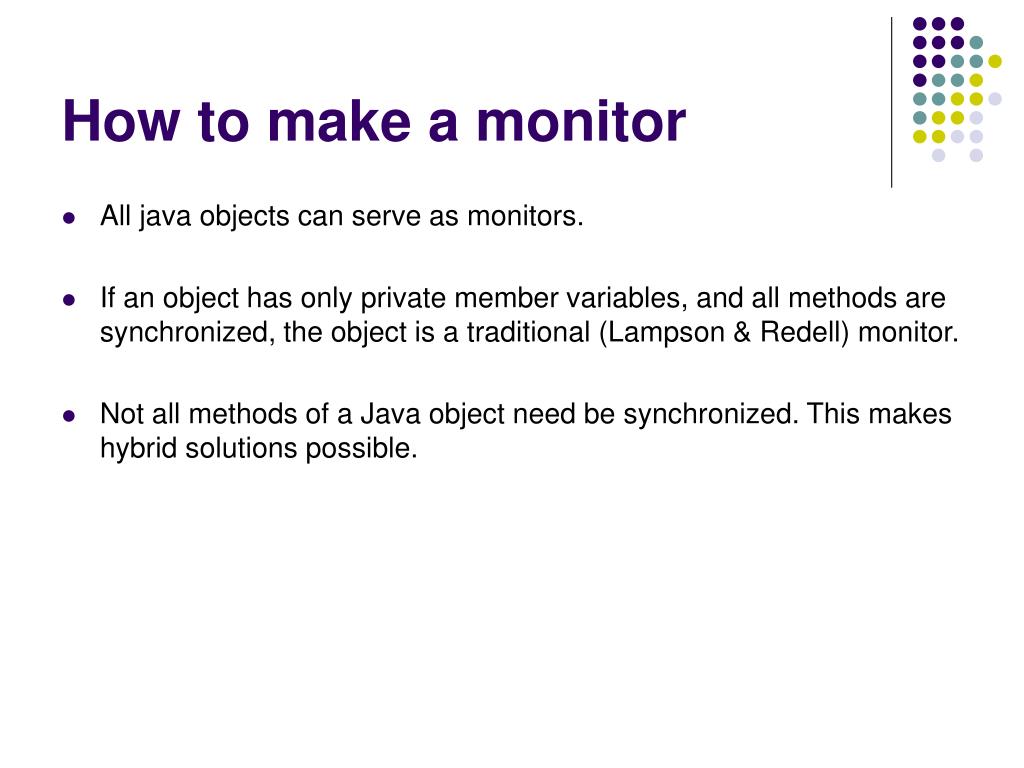 How to make a monitor

- All java objects can serve as monitors.

- If an object has only private member variables, and all methods are synchronized, the object is a traditional (Lampson & Redell) monitor.

- Not all methods of a Java object need be synchronized. This makes hybrid solutions possible.